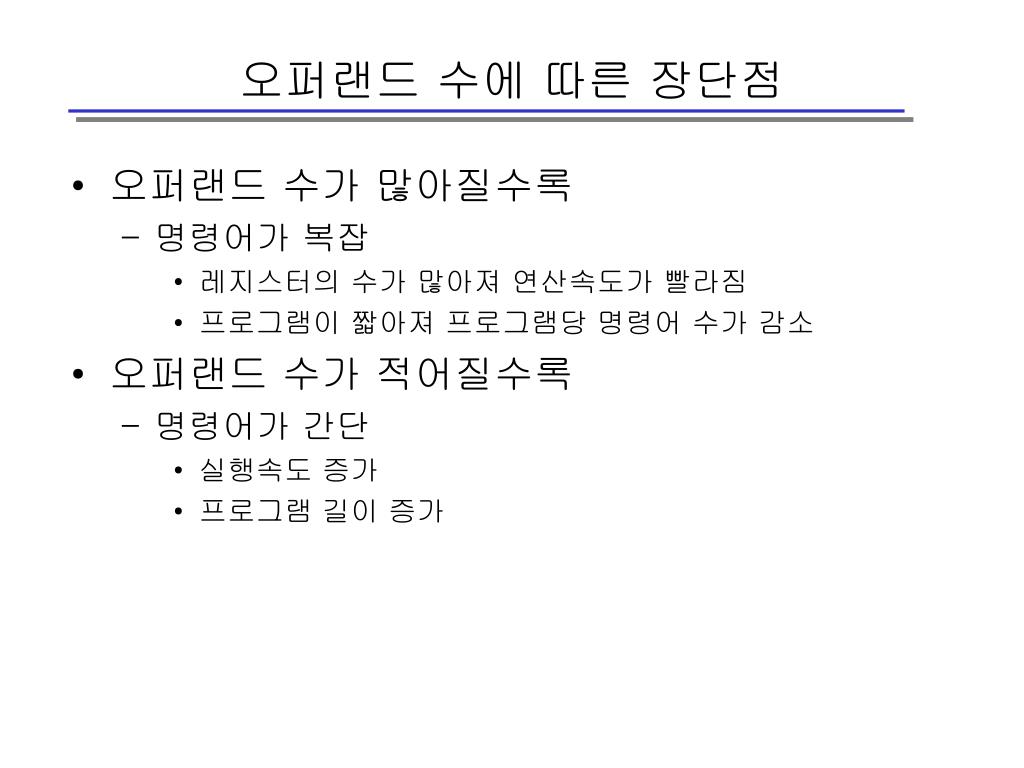 오퍼랜드 수에 따른 장단점

• 오퍼랜드 수가 많아질수록
- 명령어가 복잡
• 레지스터의 수가 많아져 연산속도가 빨라짐
• 프로그램이 짧아져 프로그램당 명령어 수가 감소
• 오퍼랜드 수가 적어질수록
- 명령어가 간단
• 실행속도 증가
• 프로그램 길이 증가